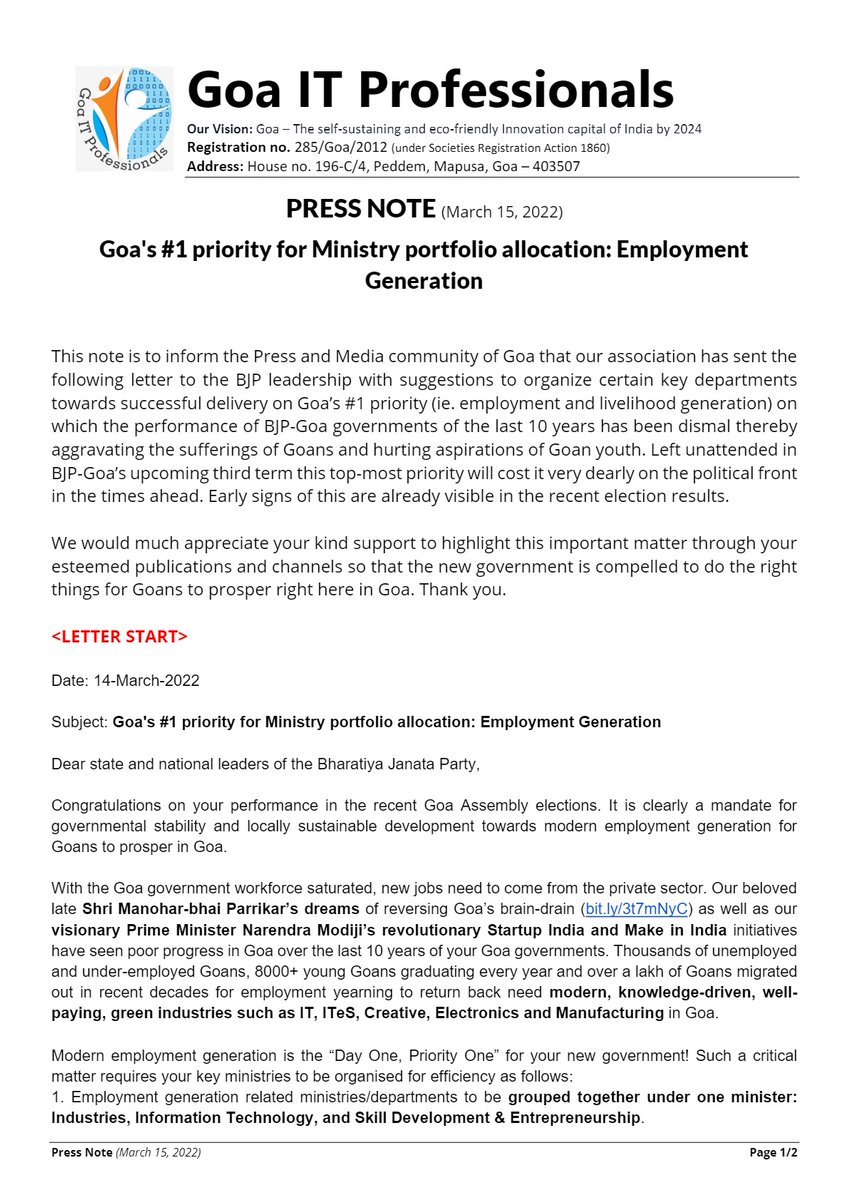 Goa IT Professionals

Goa IT Professionals

Our Vision: Goa – The self-sustaining and eco-friendly Innovation capital of India by 2024
Registration no. 285/Goa/2012 (under Societies Registration Action 1860)
Address: House no. 196-C/4, Peddem, Mapusa, Goa – 403507

PRESS NOTE (March 15, 2022)

Goa's #1 priority for Ministry portfolio allocation: Employment Generation

This note is to inform the Press and Media community of Goa that our association has sent the following letter to the BJP leadership with suggestions to organize certain key departments towards successful delivery on Goa's #1 priority (ie. employment and livelihood generation) on which the performance of BJP-Goa governments of the last 10 years has been dismal thereby aggravating the sufferings of Goans and hurting aspirations of Goan youth. Left unattended in BJP-Goa's upcoming third term this top-most priority will cost it very dearly on the political front in the times ahead. Early signs of this are already visible in the recent election results.

We would much appreciate your kind support to highlight this important matter through your esteemed publications and channels so that the new government is compelled to do the right things for Goans to prosper right here in Goa. Thank you.

<LETTER START>

Date: 14-March-2022

Subject: Goa's #1 priority for Ministry portfolio allocation: Employment Generation

Dear state and national leaders of the Bharatiya Janata Party,

Congratulations on your performance in the recent Goa Assembly elections. It is clearly a mandate for governmental stability and locally sustainable development towards modern employment generation for Goans to prosper in Goa.

With the Goa government workforce saturated, new jobs need to come from the private sector. Our beloved late Shri Manohar-bhai Parrikar's dreams of reversing Goa's brain-drain (bit.ly/3t7mNyC) as well as our visionary Prime Minister Narendra Modiji's revolutionary Startup India and Make in India initiatives have seen poor progress in Goa over the last 10 years of your Goa governments. Thousands of unemployed and under-employed Goans, 8000+ young Goans graduating every year and over a lakh of Goans migrated out in recent decades for employment yearning to return back need modern, knowledge-driven, well-paying, green industries such as IT, ITeS, Creative, Electronics and Manufacturing in Goa.

Modern employment generation is the "Day One, Priority One" for your new government! Such a critical matter requires your key ministries to be organised for efficiency as follows:
1. Employment generation related ministries/departments to be grouped together under one minister: Industries, Information Technology, and Skill Development & Entrepreneurship.

Press Note (March 15, 2022)
Page 1/2